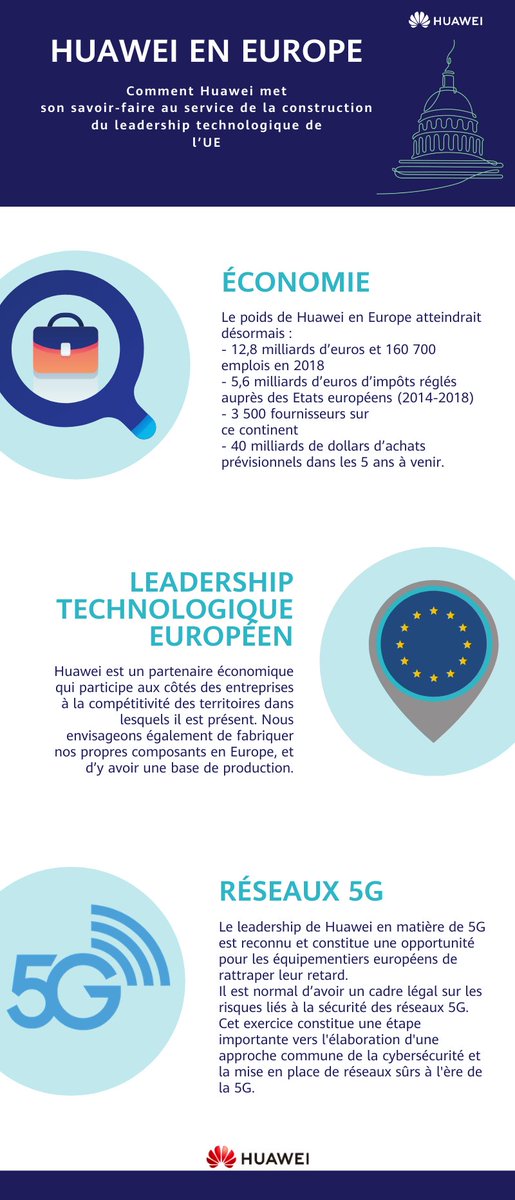 HUAWEI

HUAWEI EN EUROPE

Comment Huawei met son savoir-faire au service de la construction du leadership technologique de l'UE

ÉCONOMIE

Le poids de Huawei en Europe atteindrait désormais :
- 12,8 milliards d'euros et 160 700 emplois en 2018
- 5,6 milliards d'euros d'impôts réglés auprès des Etats européens (2014-2018)
- 3 500 fournisseurs sur ce continent
- 40 milliards de dollars d'achats prévisionnels dans les 5 ans à venir.

LEADERSHIP TECHNOLOGIQUE EUROPÉEN

Huawei est un partenaire économique qui participe aux côtés des entreprises à la compétitivité des territoires dans lesquels il est présent. Nous envisageons également de fabriquer nos propres composants en Europe, et d'y avoir une base de production.

RÉSEAUX 5G

5G

Le leadership de Huawei en matière de 5G est reconnu et constitue une opportunité pour les équipementiers européens de rattraper leur retard.
Il est normal d'avoir un cadre légal sur les risques liés à la sécurité des réseaux 5G. Cet exercice constitue une étape importante vers l'élaboration d'une approche commune de la cybersécurité et la mise en place de réseaux sûrs à l'ère de la 5G.

HUAWEI